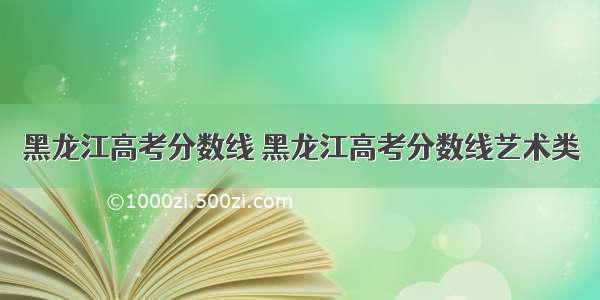 黑龙江高考分数线 黑龙江高考分数线艺术类

©1000zi.500zi.com